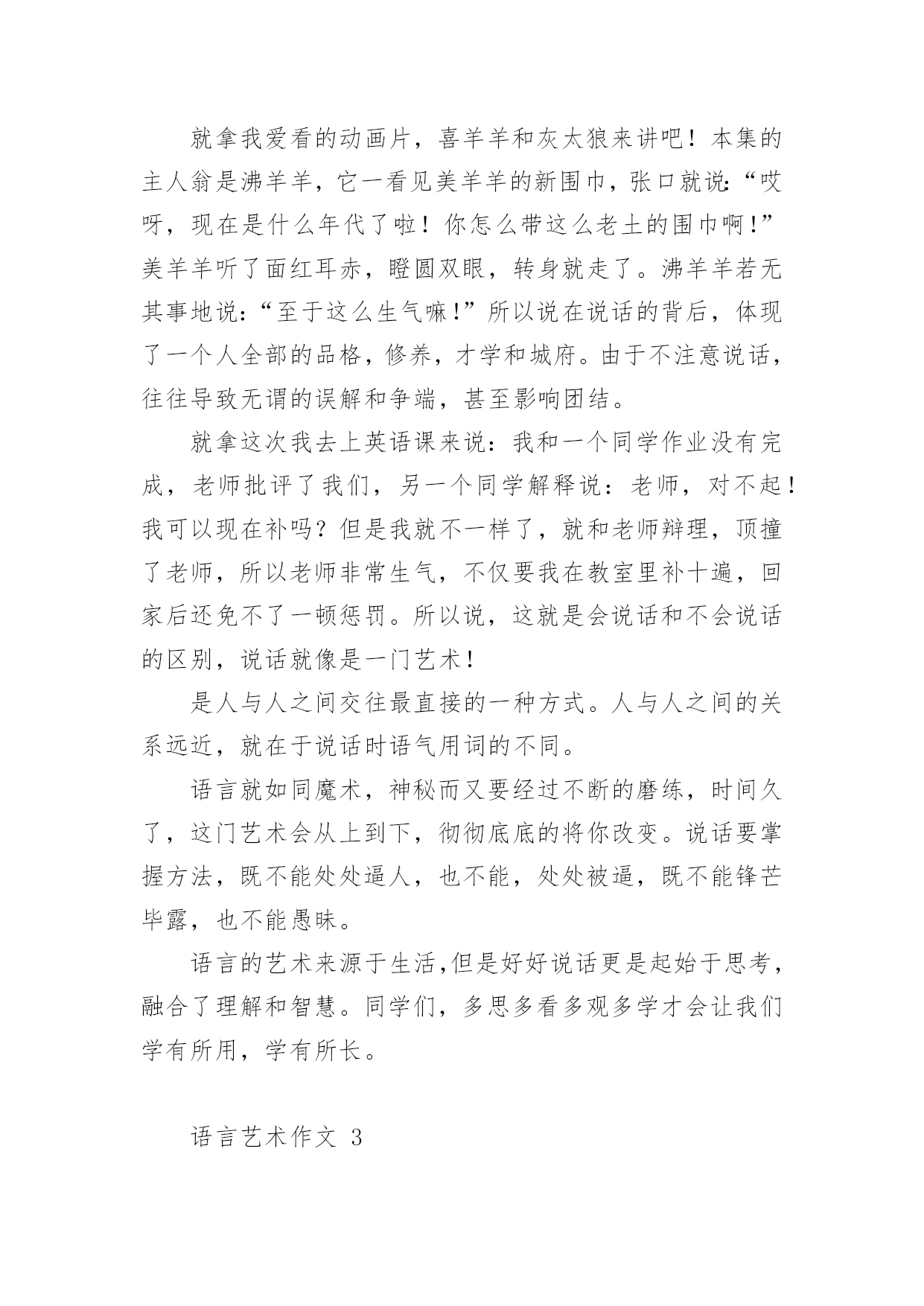 就拿我爱看的动画片，喜羊羊和灰太狼来讲吧！本集的主人翁是沸羊羊，它一看见美羊羊的新围巾，张口就说:“哎呀，现在是什么年代了啦！你怎么带这么老土的围巾啊!”美羊羊听了面红耳赤，瞪圆双眼，转身就走了。沸羊羊若无其事地说:“至于这么生气嘛!”所以说在说话的背后，体现了一个人全部的品格，修养，才学和城府。由于不注意说话，往往导致无谓的误解和争端，甚至影响团结。

就拿这次我去上英语课来说：我和一个同学作业没有完成，老师批评了我们，另一个同学解释说：老师，对不起！我可以现在补吗？但是我就不一样了，就和老师辩理，顶撞了老师，所以老师非常生气，不仅要我在教室里补十遍，回家后还免不了一顿惩罚。所以说，这就是会说话和不会说话的区别，说话就像是一门艺术！

是人与人之间交往最直接的一种方式。人与人之间的关系远近，就在于说话时语气用词的不同。

语言就如同魔术，神秘而又要经过不断的磨练，时间久了，这门艺术会从上到下，彻彻底底的将你改变。说话要掌握方法，既不能处处逼人，也不能，处处被逼，既不能锋芒毕露，也不能愚昧。

语言的艺术来源于生活,但是好好说话更是起始于思考，融合了理解和智慧。同学们，多思多看多观多学才会让我们学有所用，学有所长。

语言艺术作文 3